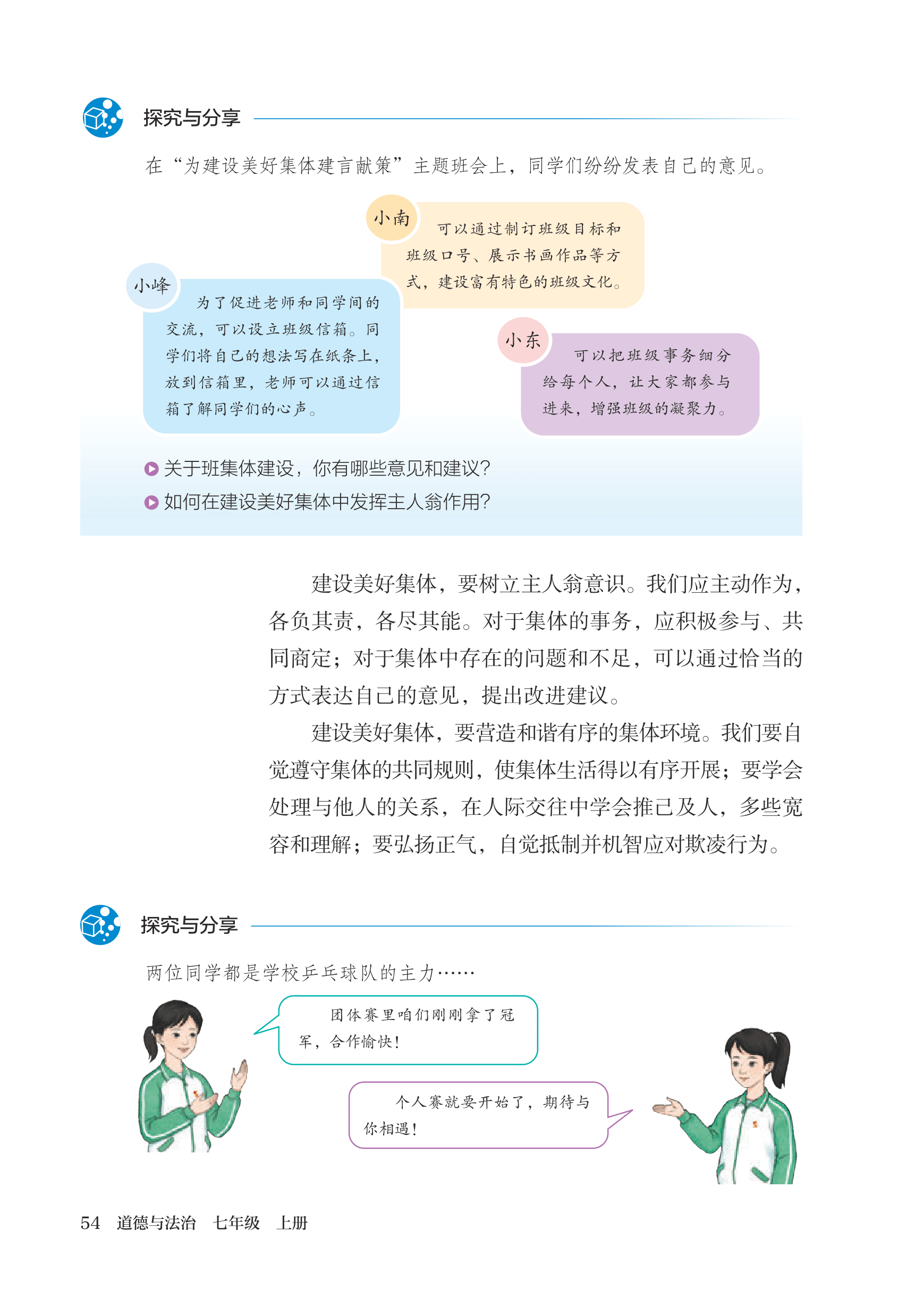 探究与分享

在“为建设美好集体建言献策”主题班会上，同学们纷纷发表自己的意见。

小南
可以通过制订班级目标和班级口号、展示书画作品等方式，建设富有特色的班级文化。

小峰
为了促进老师和同学间的交流，可以设立班级信箱。同学们将自己的想法写在纸条上，放到信箱里，老师可以通过信箱了解同学们的心声。

小东
可以把班级事务细分给每个人，让大家都参与进来，增强班级的凝聚力。

关于班集体建设，你有哪些意见和建议？
如何在建设美好集体中发挥主人翁作用？

建设美好集体，要树立主人翁意识。我们应主动作为，各负其责，各尽其能。对于集体的事务，应积极参与、共同商定；对于集体中存在的问题和不足，可以通过恰当的方式表达自己的意见，提出改进建议。

建设美好集体，要营造和谐有序的集体环境。我们要自觉遵守集体的共同规则，使集体生活得以有序开展；要学会处理与他人的关系，在人际交往中学会推己及人，多些宽容和理解；要弘扬正气，自觉抵制并机智应对欺凌行为。

探究与分享

两位同学都是学校乒乓球队的主力……

团体赛里咱们刚刚拿了冠军，合作愉快！

个人赛就要开始了，期待与你相遇！

54 道德与法治 七年级 上册